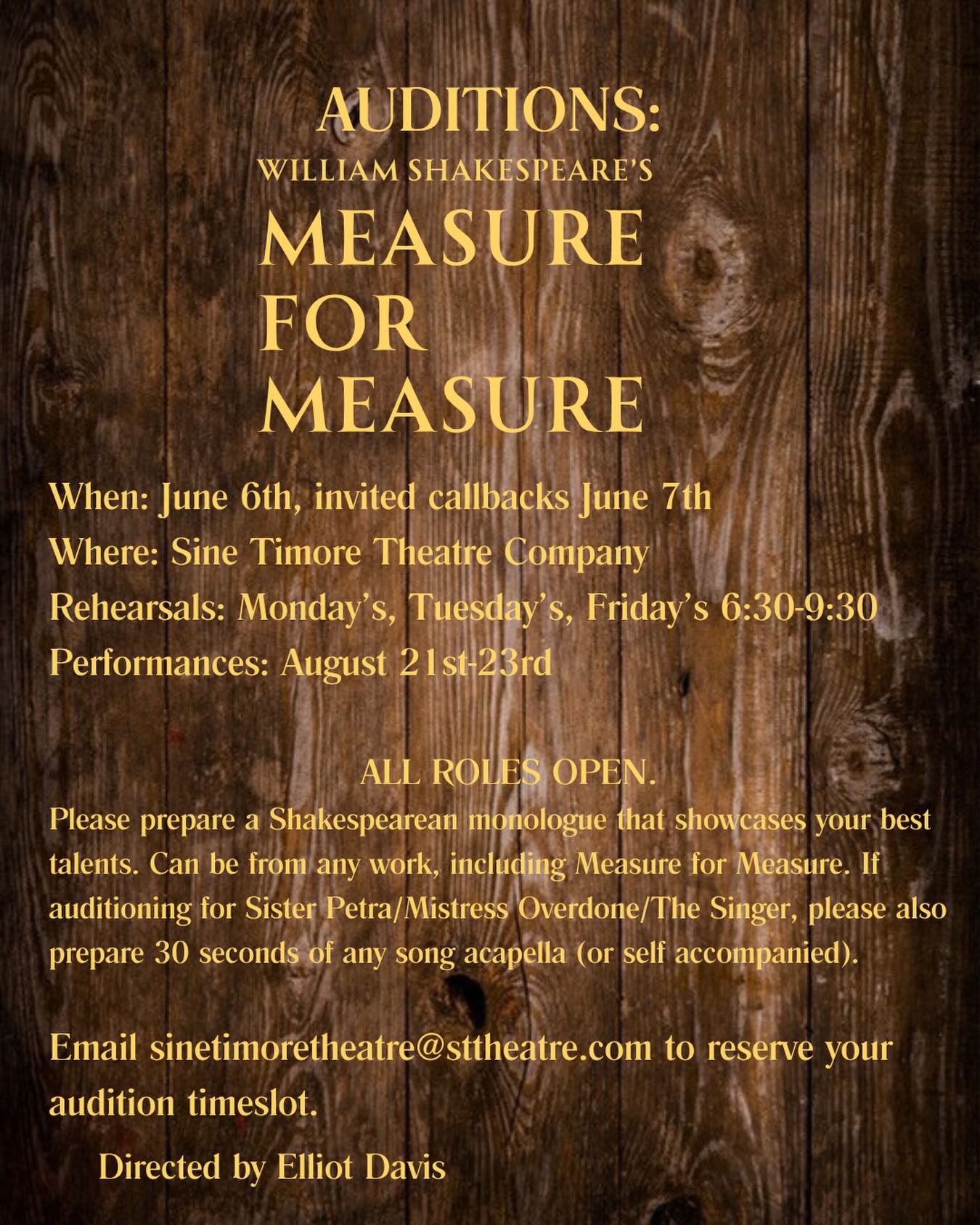 AUDITIONS:
WILLIAM SHAKESPEARE'S
MEASURE
FOR
MEASURE

When: June 6th, invited callbacks June 7th
Where: Sine Timore Theatre Company
Rehearsals: Monday's, Tuesday's, Friday's 6:30-9:30
Performances: August 21st-23rd

ALL ROLES OPEN.
Please prepare a Shakespearean monologue that showcases your best talents. Can be from any work, including Measure for Measure. If auditioning for Sister Petra/Mistress Overdone/The Singer, please also prepare 30 seconds of any song acapella (or self accompanied).

Email sinetimoretheatre@sttheatre.com to reserve your audition timeslot.

Directed by Elliot Davis